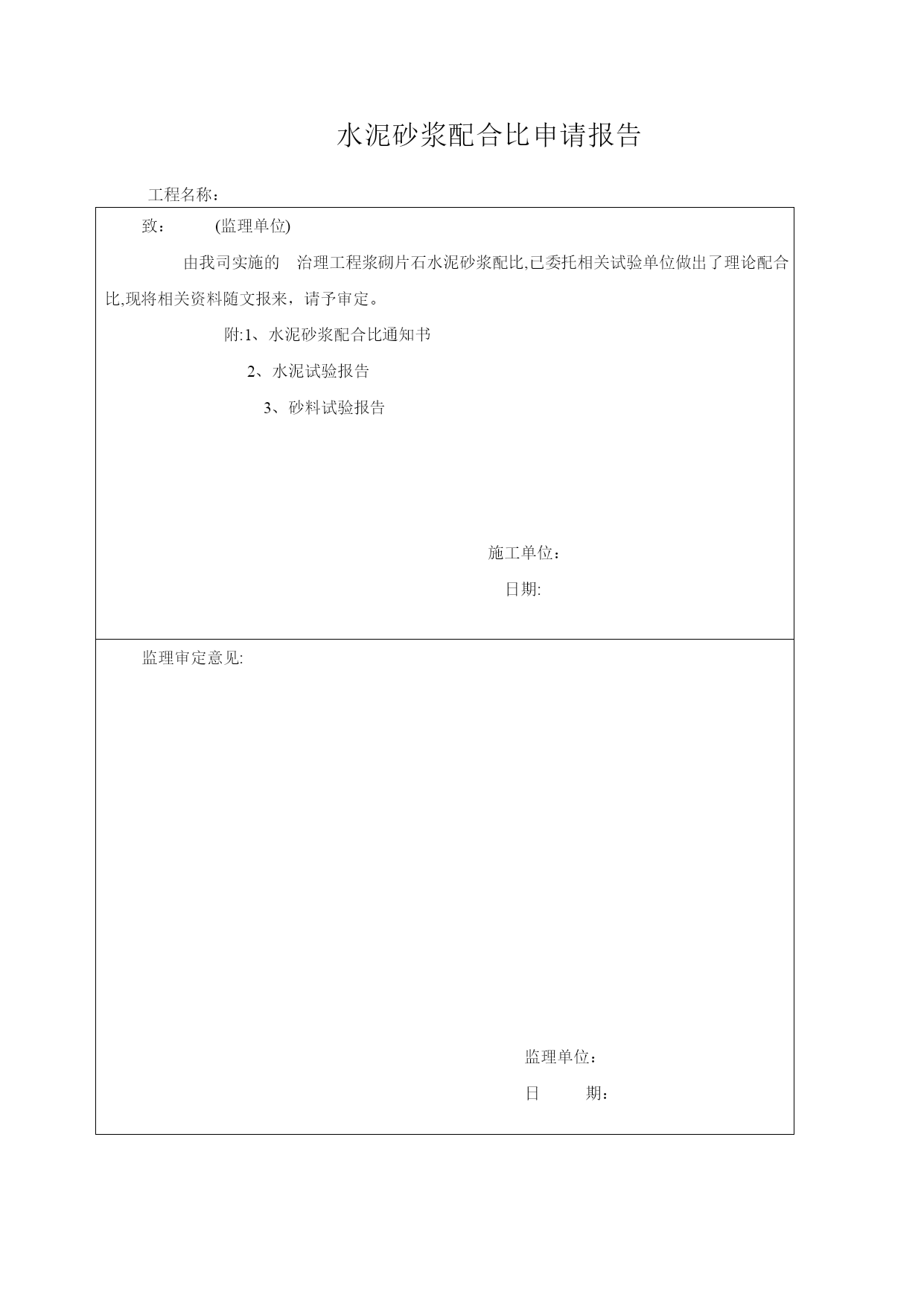 水泥砂浆配合比申请报告

工程名称：

致：　　(监理单位)

由我司实施的　治理工程浆砌片石水泥砂浆配比,已委托相关试验单位做出了理论配合比,现将相关资料随文报来，请予审定。

附:1、水泥砂浆配合比通知书

2、水泥试验报告

3、砂料试验报告

施工单位：

日期:

监理审定意见:

监理单位：

日　　期：